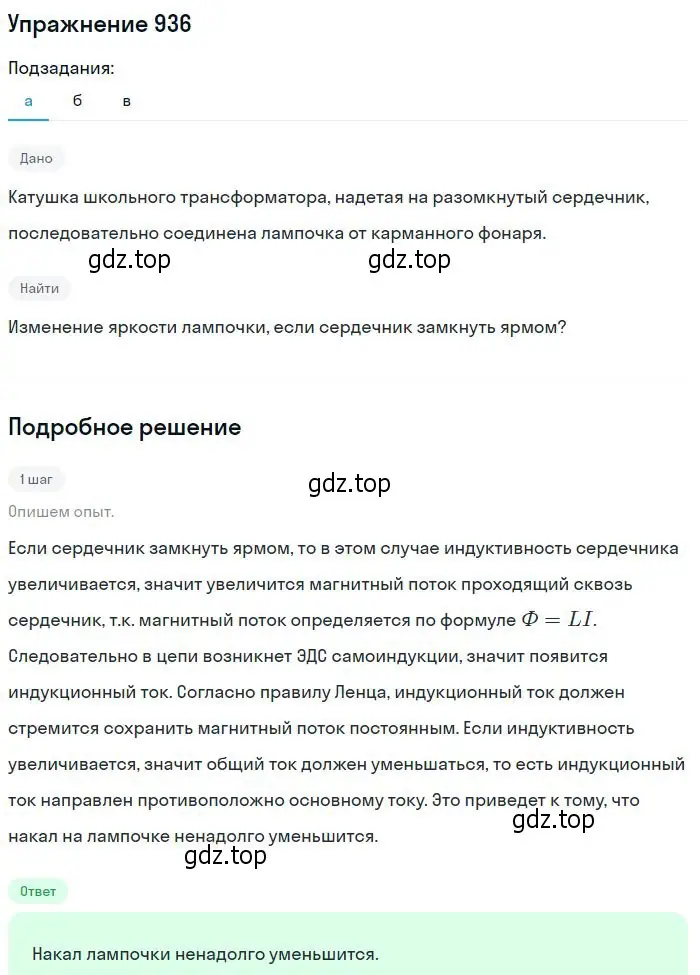 Упражнение 936

Подзадания:

а б в

Дано

Катушка школьного трансформатора, надетая на разомкнутый сердечник, последовательно соединена лампочка от карманного фонаря.

gdz.top gdz.top

Найти

Изменение яркости лампочки, если сердечник замкнуть ярмом?

Подробное решение

1 шаг

gdz.top

Опишем опыт.

Если сердечник замкнуть ярмом, то в этом случае индуктивность сердечника увеличивается, значит увеличится магнитный поток проходящий сквозь сердечник, т.к. магнитный поток определяется по формуле $\Phi = LI$. Следовательно в цепи возникнет ЭДС самоиндукции, значит появится индукционный ток. Согласно правилу Ленца, индукционный ток должен стремится сохранить магнитный поток постоянным. Если индуктивность увеличивается, значит общий ток должен уменьшаться, то есть индукционный ток направлен противоположно основному току. Это приведет к тому, что накал на лампочке ненадолго уменьшится.

gdz.top

gdz.top

Ответ

Накал лампочки ненадолго уменьшится.